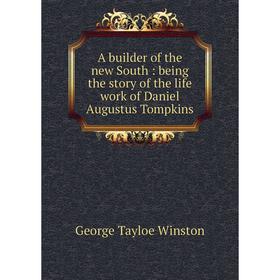 A builder of the new South : being the story of the life work of Daniel Augustus Tompkins

George Tayloe Winston